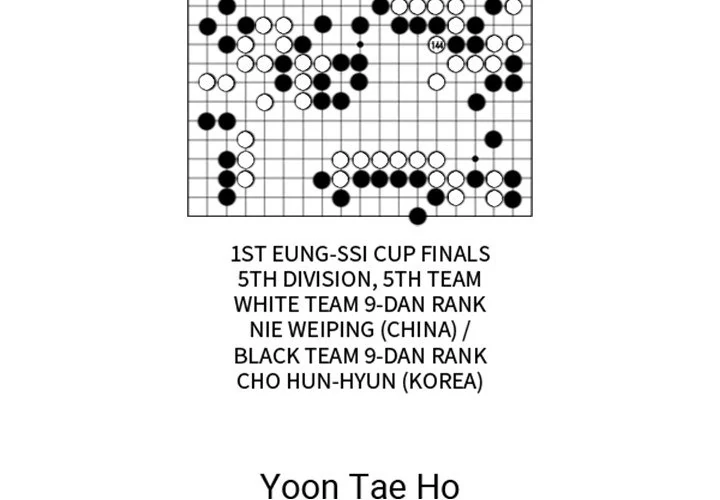 144

1ST EUNG-SSI CUP FINALS
5TH DIVISION, 5TH TEAM
WHITE TEAM 9-DAN RANK
NIE WEIPING (CHINA) /
BLACK TEAM 9-DAN RANK
CHO HUN-HYUN (KOREA)

Yoon Tae Ho